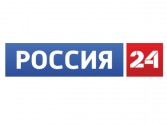 РОССИЯ 24